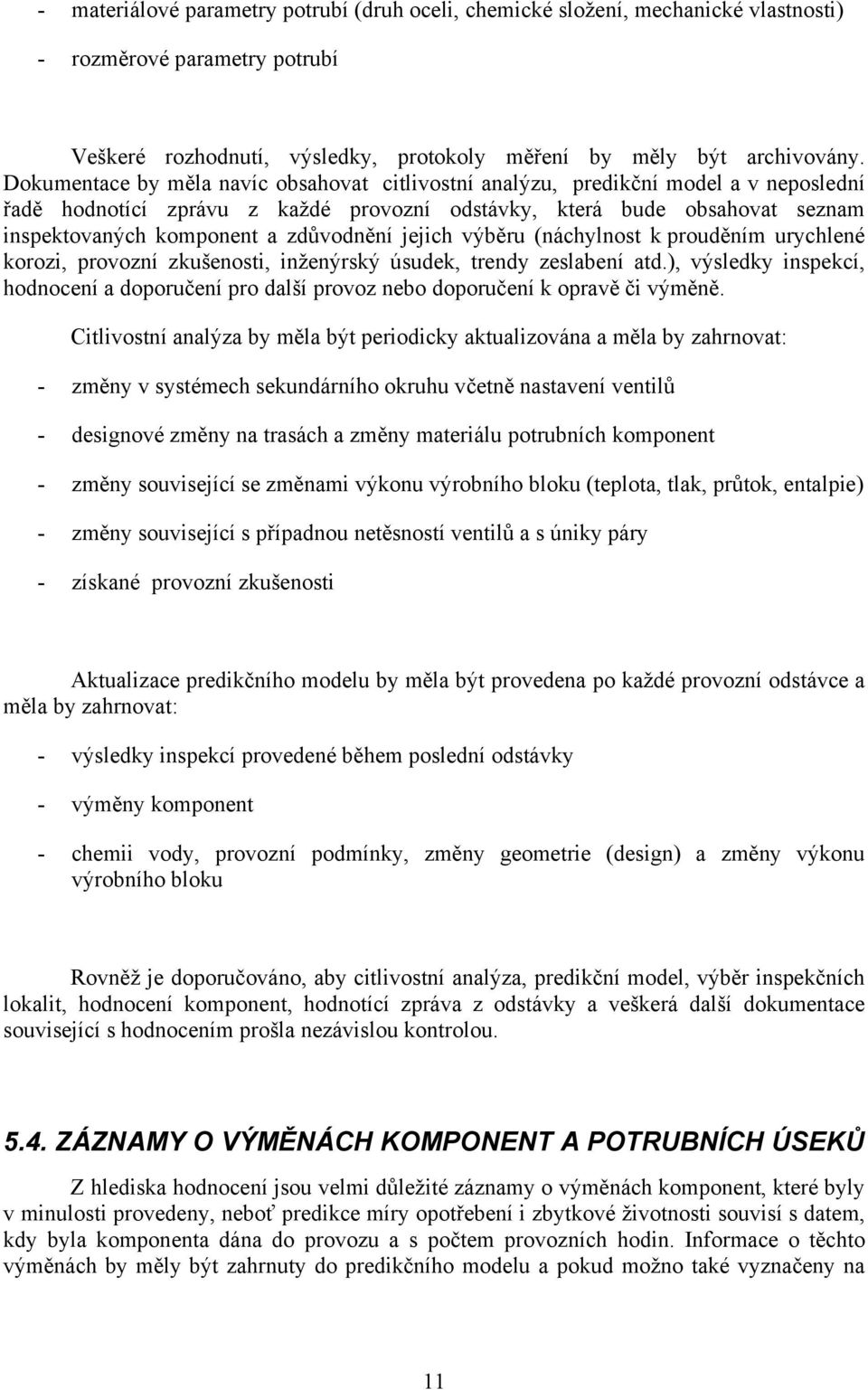 - materiálové parametry potrubí (druh oceli, chemické složení, mechanické vlastnosti)

- rozměrové parametry potrubí

Veškeré rozhodnutí, výsledky, protokoly měření by měly být archivovány. Dokumentace by měla navíc obsahovat citlivostní analýzu, predikční model a v neposlední řadě hodnotící zprávu z každé provozní odstávky, která bude obsahovat seznam inspektovaných komponent a zdůvodnění jejich výběru (náchylnost k prouděním urychlené korozi, provozní zkušenosti, inženýrský úsudek, trendy zeslabení atd.), výsledky inspekcí, hodnocení a doporučení pro další provoz nebo doporučení k opravě či výměně.

Citlivostní analýza by měla být periodicky aktualizována a měla by zahrnovat:

- změny v systémech sekundárního okruhu včetně nastavení ventilů

- designové změny na trasách a změny materiálu potrubních komponent

- změny související se změnami výkonu výrobního bloku (teplota, tlak, průtok, entalpie)

- změny související s případnou netěsností ventilů a s úniky páry

- získané provozní zkušenosti

Aktualizace predikčního modelu by měla být provedena po každé provozní odstávce a měla by zahrnovat:

- výsledky inspekcí provedené během poslední odstávky

- výměny komponent

- chemii vody, provozní podmínky, změny geometrie (design) a změny výkonu výrobního bloku

Rovněž je doporučováno, aby citlivostní analýza, predikční model, výběr inspekčních lokalit, hodnocení komponent, hodnotící zpráva z odstávky a veškerá další dokumentace související s hodnocením prošla nezávislou kontrolou.

5.4. ZÁZNAMY O VÝMĚNÁCH KOMPONENT A POTRUBNÍCH ÚSEKŮ

Z hlediska hodnocení jsou velmi důležité záznamy o výměnách komponent, které byly v minulosti provedeny, neboť predikce míry opotřebení i zbytkové životnosti souvisí s datem, kdy byla komponenta dána do provozu a s počtem provozních hodin. Informace o těchto výměnách by měly být zahrnuty do predikčního modelu a pokud možno také vyznačeny na

11